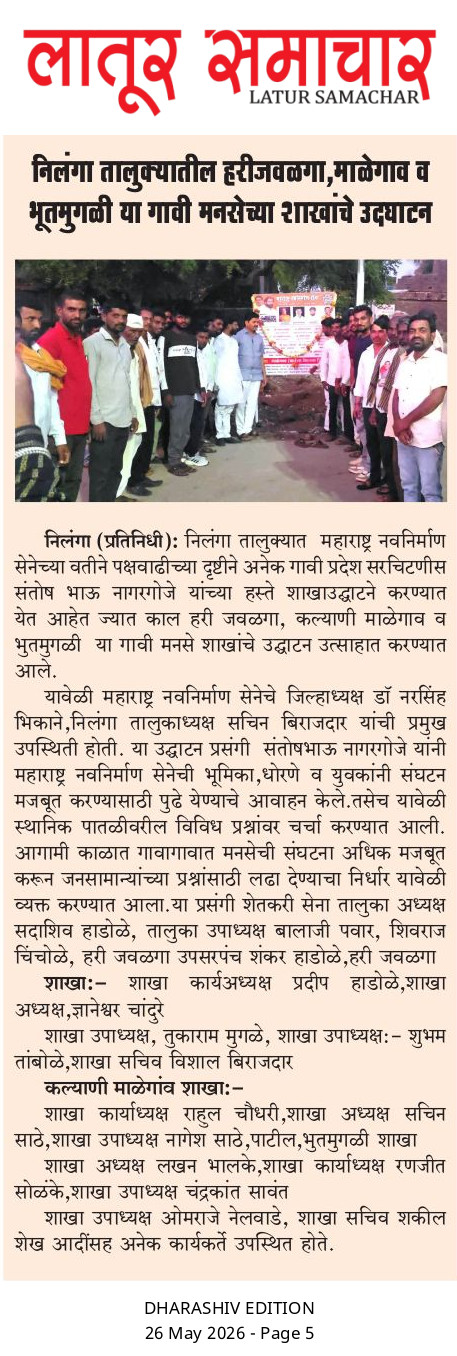 लातूर समाचार
LATUR SAMACHAR

निलंगा तालुक्यातील हरीजवळगा,माळेगाव व भूतमुगळी या गावी मनसेच्या शाखांचे उद्घाटन

निलंगा (प्रतिनिधी): निलंगा तालुक्यात महाराष्ट्र नवनिर्माण सेनेच्या वतीने पक्षवाढीच्या दृष्टीने अनेक गावी प्रदेश सरचिटणीस संतोष भाऊ नागरगोजे यांच्या हस्ते शाखाउद्घाटने करण्यात येत आहेत ज्यात काल हरी जवळगा, कल्याणी माळेगाव व भुतमुगळी या गावी मनसे शाखांचे उद्घाटन उत्साहात करण्यात आले.

यावेळी महाराष्ट्र नवनिर्माण सेनेचे जिल्हाध्यक्ष डॉ नरसिंह भिकाने,निलंगा तालुकाध्यक्ष सचिन बिराजदार यांची प्रमुख उपस्थिती होती. या उद्घाटन प्रसंगी संतोषभाऊ नागरगोजे यांनी महाराष्ट्र नवनिर्माण सेनेची भूमिका,धोरणे व युवकांनी संघटन मजबूत करण्यासाठी पुढे येण्याचे आवाहन केले.तसेच यावेळी स्थानिक पातळीवरील विविध प्रश्नांवर चर्चा करण्यात आली. आगामी काळात गावागावात मनसेची संघटना अधिक मजबूत करून जनसामान्यांच्या प्रश्नांसाठी लढा देण्याचा निर्धार यावेळी व्यक्त करण्यात आला.या प्रसंगी शेतकरी सेना तालुका अध्यक्ष सदाशिव हाडोळे, तालुका उपाध्यक्ष बालाजी पवार, शिवराज चिंचोळे, हरी जवळगा उपसरपंच शंकर हाडोळे,हरी जवळगा

शाखा:- शाखा कार्यअध्यक्ष प्रदीप हाडोळे,शाखा अध्यक्ष,ज्ञानेश्वर चांदुरे

शाखा उपाध्यक्ष, तुकाराम मुगळे, शाखा उपाध्यक्ष:- शुभम तांबोळे,शाखा सचिव विशाल बिराजदार

कल्याणी माळेगांव शाखा:-

शाखा कार्याध्यक्ष राहुल चौधरी,शाखा अध्यक्ष सचिन साठे,शाखा उपाध्यक्ष नागेश साठे,पाटील,भुतमुगळी शाखा

शाखा अध्यक्ष लखन भालके,शाखा कार्याध्यक्ष रणजीत सोळंके,शाखा उपाध्यक्ष चंद्रकांत सावंत

शाखा उपाध्यक्ष ओमराजे नेलवाडे, शाखा सचिव शकील शेख आदींसह अनेक कार्यकर्ते उपस्थित होते.

DHARASHIV EDITION
26 May 2026 - Page 5